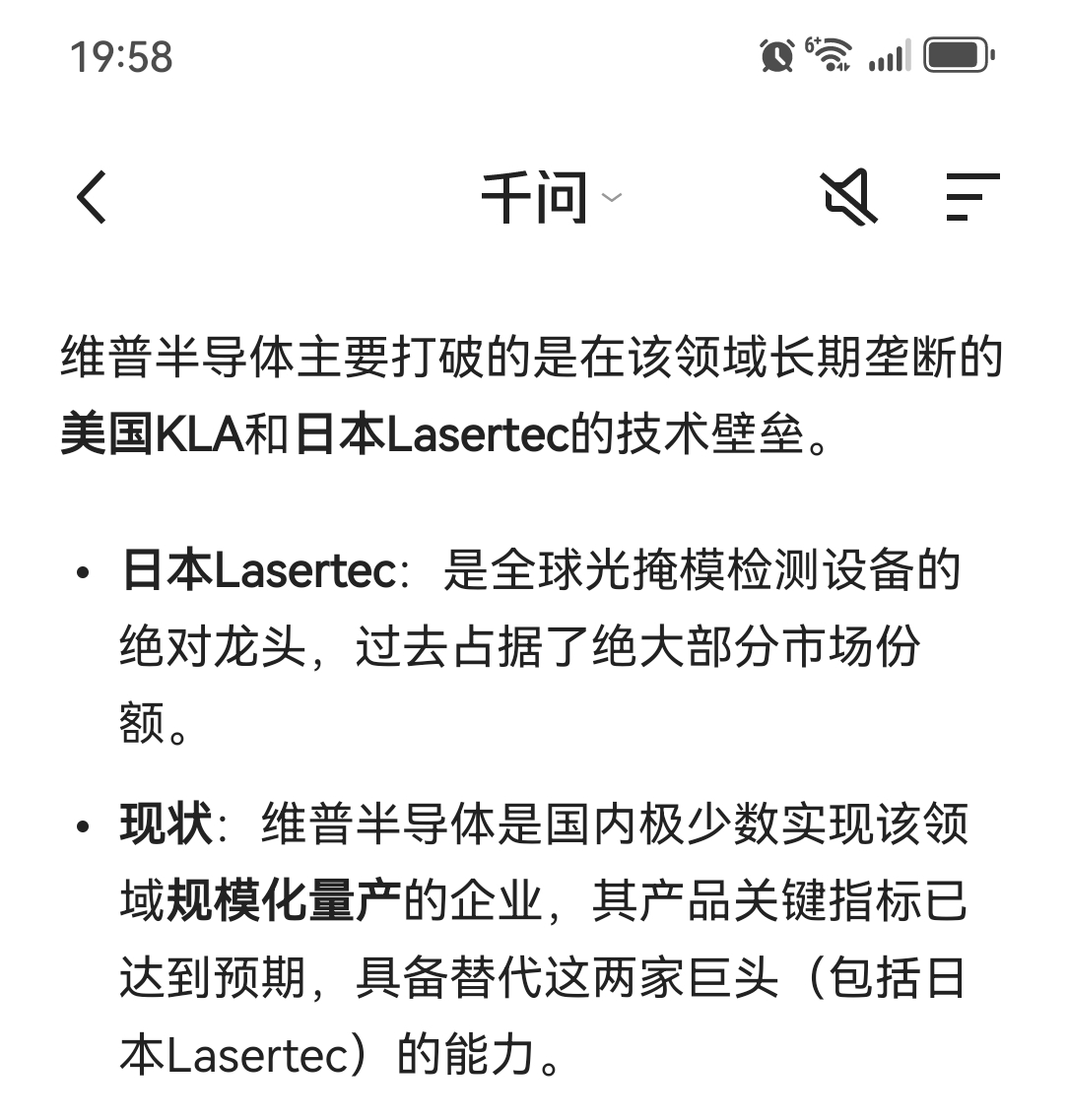 19:58

千问

维普半导体主要打破的是在该领域长期垄断的美国KLA和日本Lasertec的技术壁垒。

• 日本Lasertec：是全球光掩模检测设备的绝对龙头，过去占据了绝大部分市场份额。

• 现状：维普半导体是国内极少数实现该领域规模化量产的企业，其产品关键指标已达到预期，具备替代这两家巨头（包括日本Lasertec）的能力。